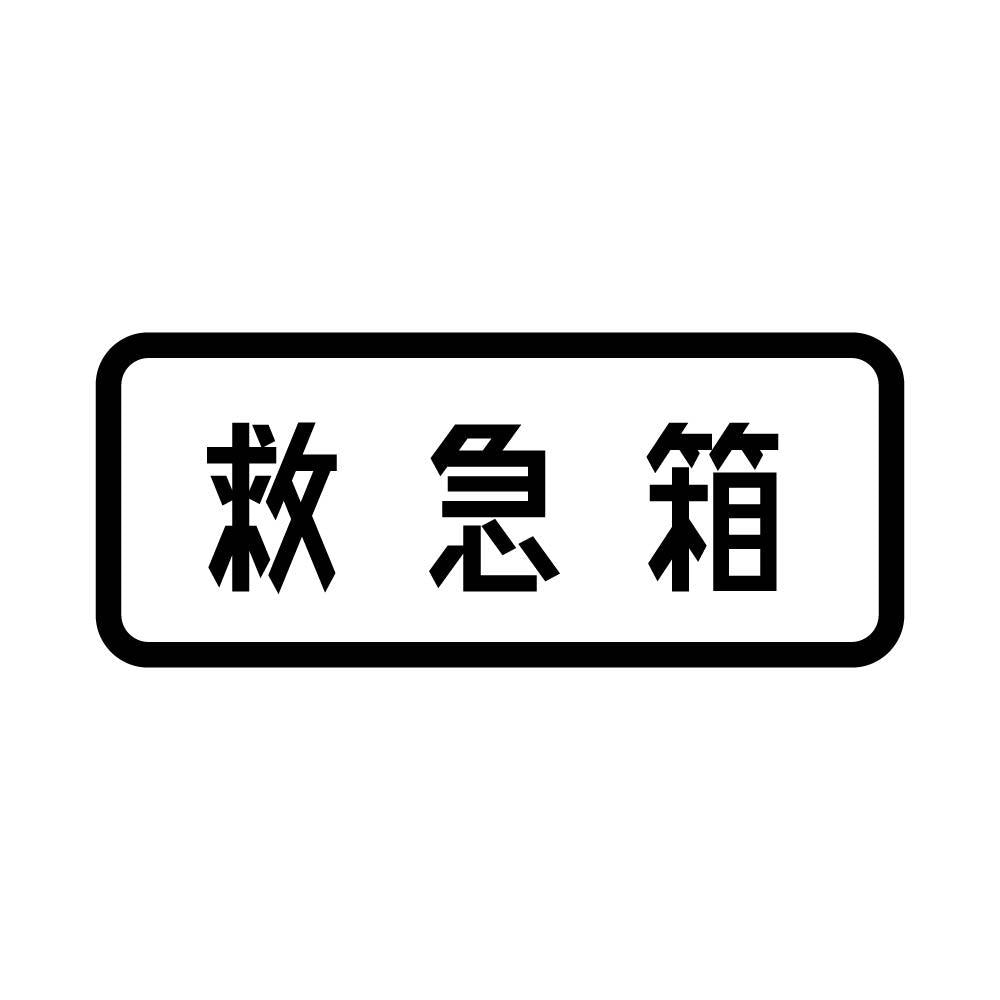 救急箱